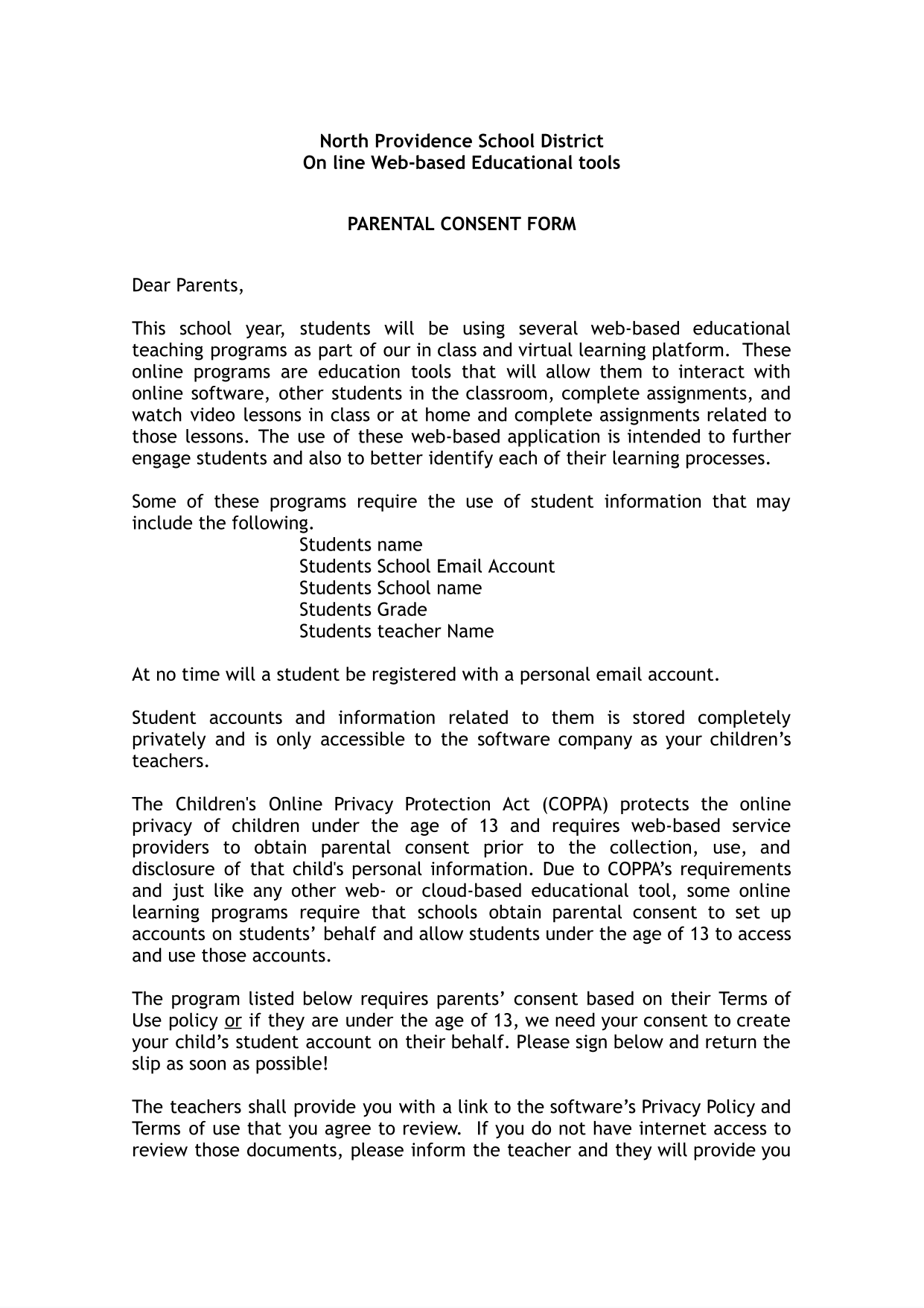 North Providence School District
On line Web-based Educational tools

PARENTAL CONSENT FORM

Dear Parents,

This school year, students will be using several web-based educational teaching programs as part of our in class and virtual learning platform. These online programs are education tools that will allow them to interact with online software, other students in the classroom, complete assignments, and watch video lessons in class or at home and complete assignments related to those lessons. The use of these web-based application is intended to further engage students and also to better identify each of their learning processes.

Some of these programs require the use of student information that may include the following.
Students name
Students School Email Account
Students School name
Students Grade
Students teacher Name

At no time will a student be registered with a personal email account.

Student accounts and information related to them is stored completely privately and is only accessible to the software company as your children's teachers.

The Children's Online Privacy Protection Act (COPPA) protects the online privacy of children under the age of 13 and requires web-based service providers to obtain parental consent prior to the collection, use, and disclosure of that child's personal information. Due to COPPA's requirements and just like any other web- or cloud-based educational tool, some online learning programs require that schools obtain parental consent to set up accounts on students' behalf and allow students under the age of 13 to access and use those accounts.

The program listed below requires parents' consent based on their Terms of Use policy or if they are under the age of 13, we need your consent to create your child's student account on their behalf. Please sign below and return the slip as soon as possible!

The teachers shall provide you with a link to the software's Privacy Policy and Terms of use that you agree to review. If you do not have internet access to review those documents, please inform the teacher and they will provide you